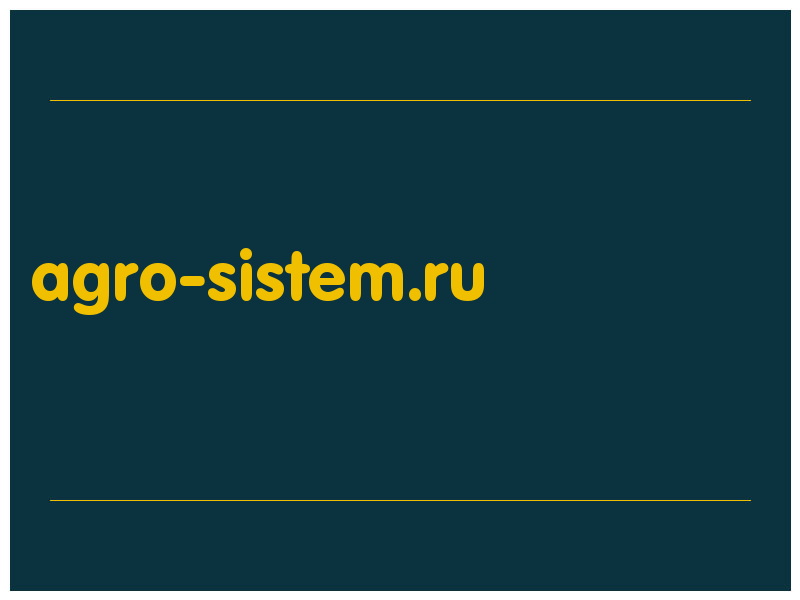 agro-sistem.ru